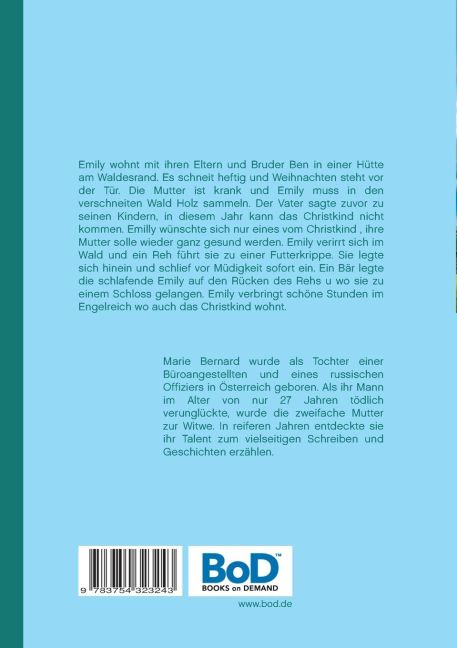 Emily wohnt mit ihren Eltern und Bruder Ben in einer Hütte am Waldesrand. Es schneit heftig und Weihnachten steht vor der Tür. Die Mutter ist krank und Emily muss in den verschneiten Wald Holz sammeln. Der Vater sagte zuvor zu seinen Kindern, in diesem Jahr kann das Christkind nicht kommen. Emilly wünschte sich nur eines vom Christkind , ihre Mutter solle wieder ganz gesund werden. Emily verirrt sich im Wald und ein Reh führt sie zu einer Futterkrippe. Sie legte sich hinein und schlief vor Müdigkeit sofort ein. Ein Bär legte die schlafende Emily auf den Rücken des Rehs u wo sie zu einem Schloss gelangen. Emily verbringt schöne Stunden im Engelreich wo auch das Christkind wohnt.

Marie Bernard wurde als Tochter einer Büroangestellten und eines russischen Offiziers in Österreich geboren. Als ihr Mann im Alter von nur 27 Jahren tödlich verunglückte, wurde die zweifache Mutter zur Witwe. In reiferen Jahren entdeckte sie ihr Talent zum vielseitigen Schreiben und Geschichten erzählen.

9 783754 323243

BoD™
BOOKS on DEMAND

www.bod.de